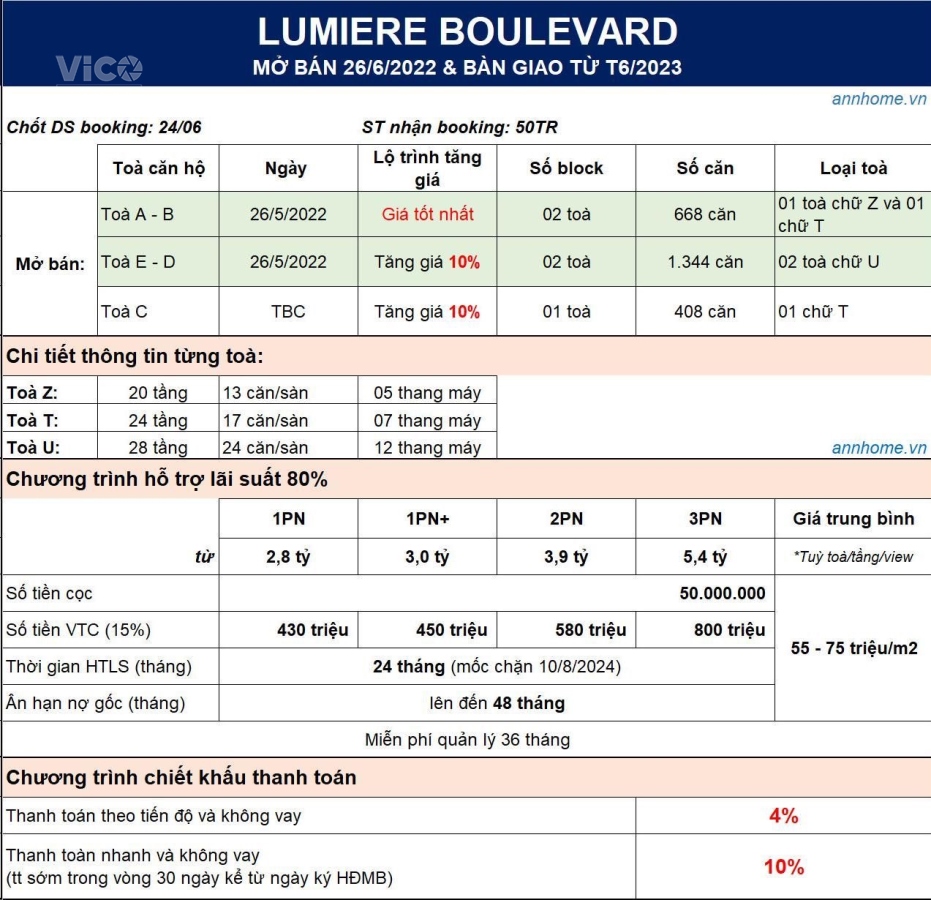 VICO

LUMIERE BOULEVARD

MỞ BÁN 26/6/2022 & BÀN GIAO TỪ T6/2023

annhome.vn

Chốt DS booking: 24/06

ST nhận booking: 50TR

| | Toà căn hộ | Ngày | Lộ trình tăng giá | Số block | Số căn | Loại toà |
|---|---|---|---|---|---|---|
| Mở bán: | Toà A - B | 26/5/2022 | Giá tốt nhất | 02 toà | 668 căn | 01 toà chữ Z và 01 chữ T |
| | Toà E - D | 26/5/2022 | Tăng giá 10% | 02 toà | 1.344 căn | 02 toà chữ U |
| | Toà C | TBC | Tăng giá 10% | 01 toà | 408 căn | 01 chữ T |

Chi tiết thông tin từng toà:

| Toà Z: | 20 tầng | 13 căn/sàn | 05 thang máy |
|---|---|---|---|
| Toà T: | 24 tầng | 17 căn/sàn | 07 thang máy |
| Toà U: | 28 tầng | 24 căn/sàn | 12 thang máy |

annhome.vn

Chương trình hỗ trợ lãi suất 80%

| | 1PN | 1PN+ | 2PN | 3PN | Giá trung bình |
|---|---|---|---|---|---|
| từ | 2,8 tỷ | 3,0 tỷ | 3,9 tỷ | 5,4 tỷ | *Tuỳ toà/tầng/view |
| Số tiền cọc | | | | 50.000.000 | 55 - 75 triệu/m2 |
| Số tiền VTC (15%) | 430 triệu | 450 triệu | 580 triệu | 800 triệu | |
| Thời gian HTLS (tháng) | 24 tháng (mốc chặn 10/8/2024) | | | | |
| Ân hạn nợ gốc (tháng) | lên đến 48 tháng | | | | |

Miễn phí quản lý 36 tháng

Chương trình chiết khấu thanh toán

| Thanh toán theo tiến độ và không vay | 4% |
|---|---|
| Thanh toán nhanh và không vay (tt sớm trong vòng 30 ngày kể từ ngày ký HĐMB) | 10% |